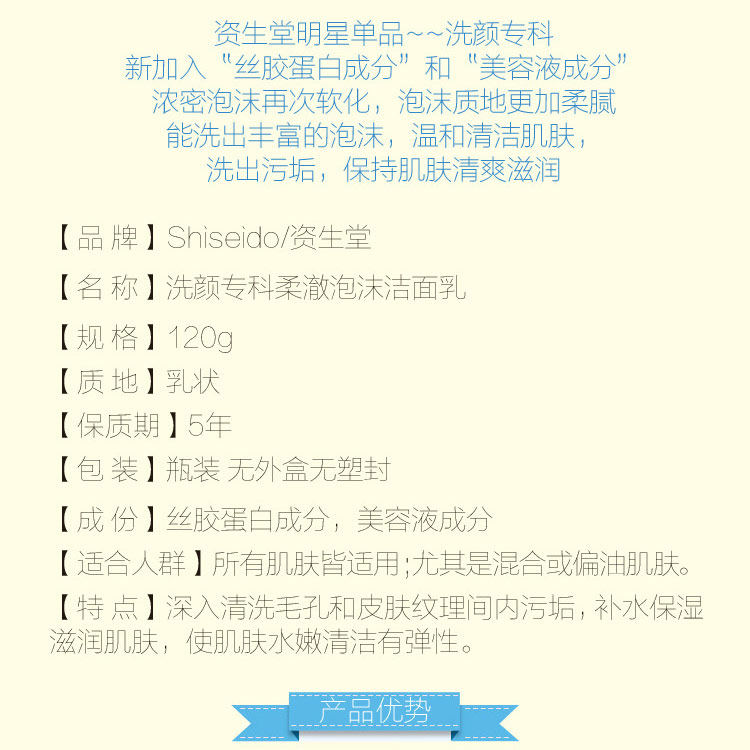 资生堂明星单品~~洗颜专科
新加入“丝胶蛋白成分”和“美容液成分”
浓密泡沫再次软化，泡沫质地更加柔腻
能洗出丰富的泡沫，温和清洁肌肤，
洗出污垢，保持肌肤清爽滋润

【品牌】Shiseido/资生堂

【名称】洗颜专科柔澈泡沫洁面乳

【规格】120g

【质地】乳状

【保质期】5年

【包装】瓶装 无外盒无塑封

【成份】丝胶蛋白成分，美容液成分

【适合人群】所有肌肤皆适用;尤其是混合或偏油肌肤。

【特点】深入清洗毛孔和皮肤纹理间内污垢，补水保湿滋润肌肤，使肌肤水嫩清洁有弹性。

产品优势